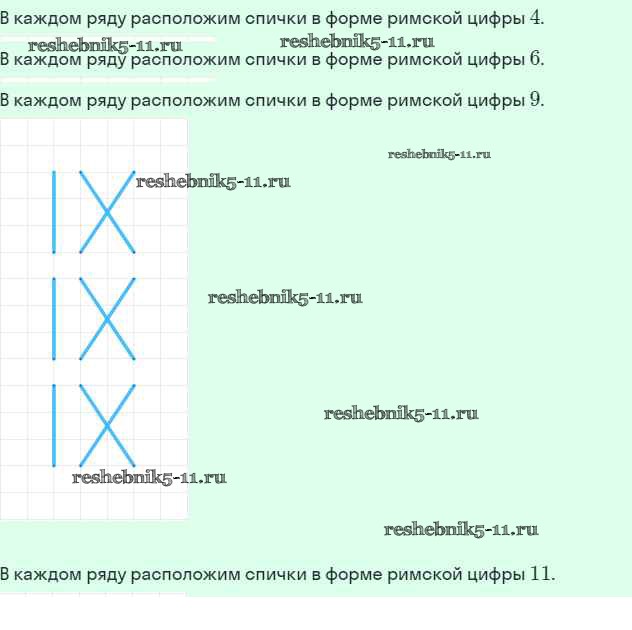 В каждом ряду расположим спички в форме римской цифры $4$.

reshebnik5-11.ru reshebnik5-11.ru

В каждом ряду расположим спички в форме римской цифры $6$.

В каждом ряду расположим спички в форме римской цифры $9$.

reshebnik5-11.ru

reshebnik5-11.ru

reshebnik5-11.ru

reshebnik5-11.ru

reshebnik5-11.ru

reshebnik5-11.ru

В каждом ряду расположим спички в форме римской цифры $11$.